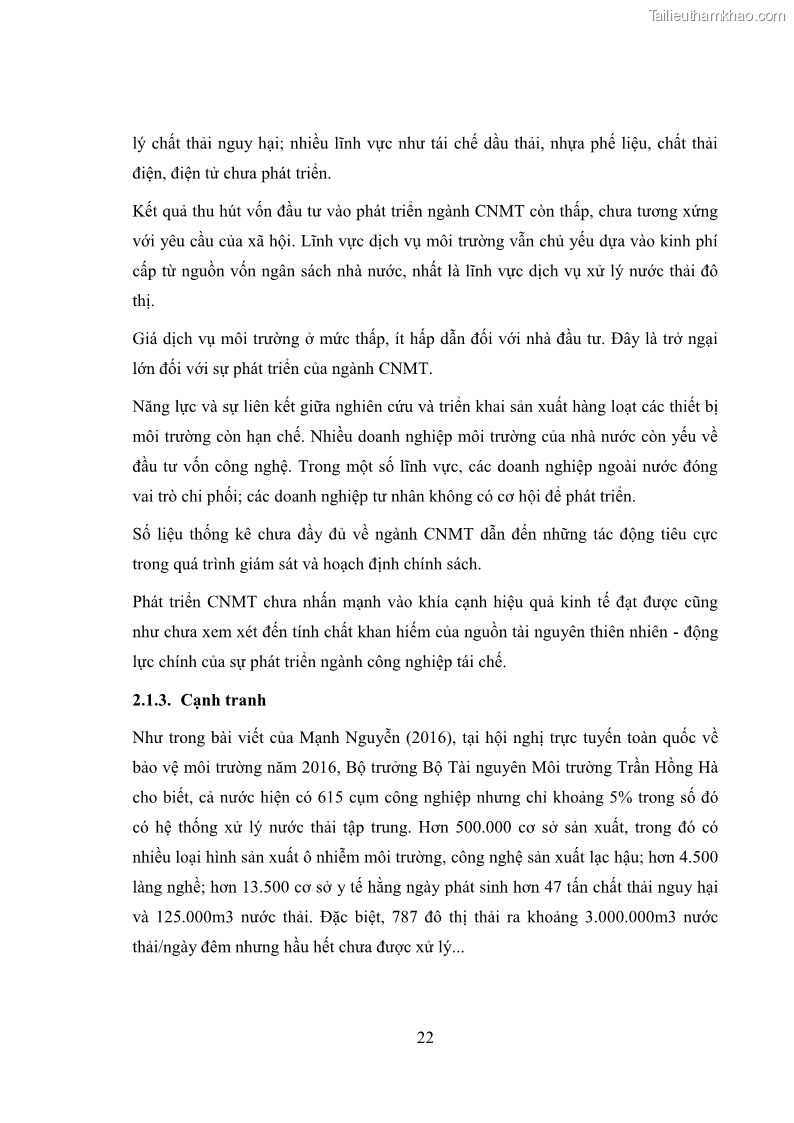 Tailieuthamkhao.com

lý chất thải nguy hại; nhiều lĩnh vực như tái chế dầu thải, nhựa phế liệu, chất thải điện, điện tử chưa phát triển.

Kết quả thu hút vốn đầu tư vào phát triển ngành CNMT còn thấp, chưa tương xứng với yêu cầu của xã hội. Lĩnh vực dịch vụ môi trường vẫn chủ yếu dựa vào kinh phí cấp từ nguồn vốn ngân sách nhà nước, nhất là lĩnh vực dịch vụ xử lý nước thải đô thị.

Giá dịch vụ môi trường ở mức thấp, ít hấp dẫn đối với nhà đầu tư. Đây là trở ngại lớn đối với sự phát triển của ngành CNMT.

Năng lực và sự liên kết giữa nghiên cứu và triển khai sản xuất hàng loạt các thiết bị môi trường còn hạn chế. Nhiều doanh nghiệp môi trường của nhà nước còn yếu về đầu tư vốn công nghệ. Trong một số lĩnh vực, các doanh nghiệp ngoài nước đóng vai trò chi phối; các doanh nghiệp tư nhân không có cơ hội để phát triển.

Số liệu thống kê chưa đầy đủ về ngành CNMT dẫn đến những tác động tiêu cực trong quá trình giám sát và hoạch định chính sách.

Phát triển CNMT chưa nhấn mạnh vào khía cạnh hiệu quả kinh tế đạt được cũng như chưa xem xét đến tính chất khan hiếm của nguồn tài nguyên thiên nhiên - động lực chính của sự phát triển ngành công nghiệp tái chế.

2.1.3. Cạnh tranh

Như trong bài viết của Mạnh Nguyễn (2016), tại hội nghị trực tuyến toàn quốc về bảo vệ môi trường năm 2016, Bộ trưởng Bộ Tài nguyên Môi trường Trần Hồng Hà cho biết, cả nước hiện có 615 cụm công nghiệp nhưng chỉ khoảng 5% trong số đó có hệ thống xử lý nước thải tập trung. Hơn 500.000 cơ sở sản xuất, trong đó có nhiều loại hình sản xuất ô nhiễm môi trường, công nghệ sản xuất lạc hậu; hơn 4.500 làng nghề; hơn 13.500 cơ sở y tế hằng ngày phát sinh hơn 47 tấn chất thải nguy hại và 125.000m3 nước thải. Đặc biệt, 787 đô thị thải ra khoảng 3.000.000m3 nước thải/ngày đêm nhưng hầu hết chưa được xử lý...

22